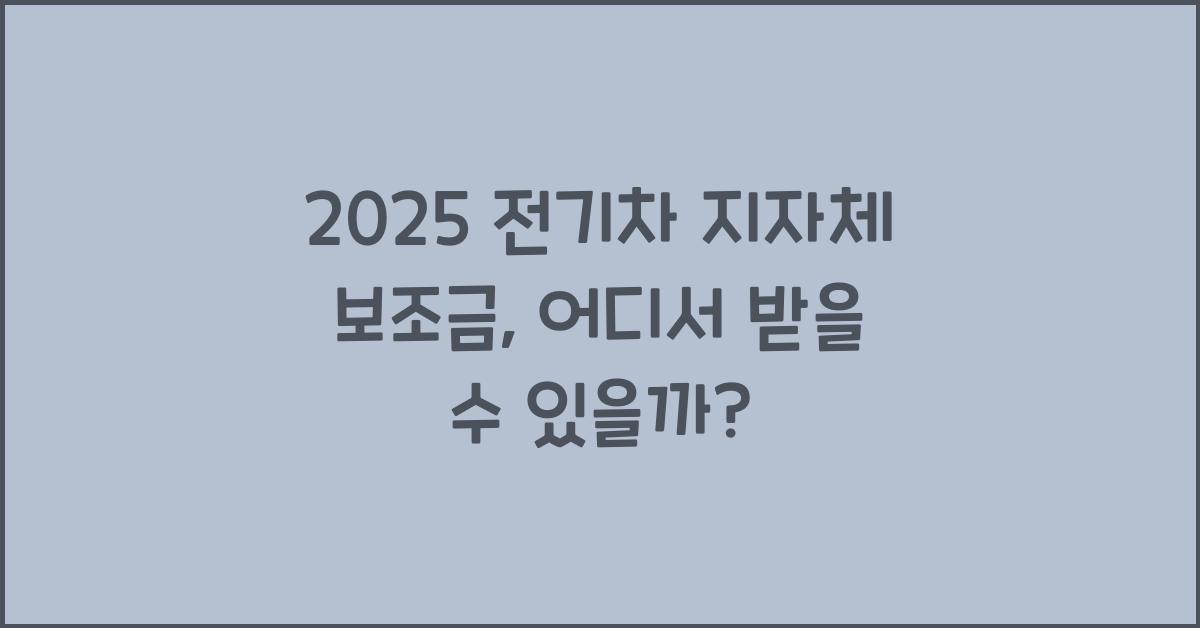 2025 전기차 지자체 보조금, 어디서 받을 수 있을까?